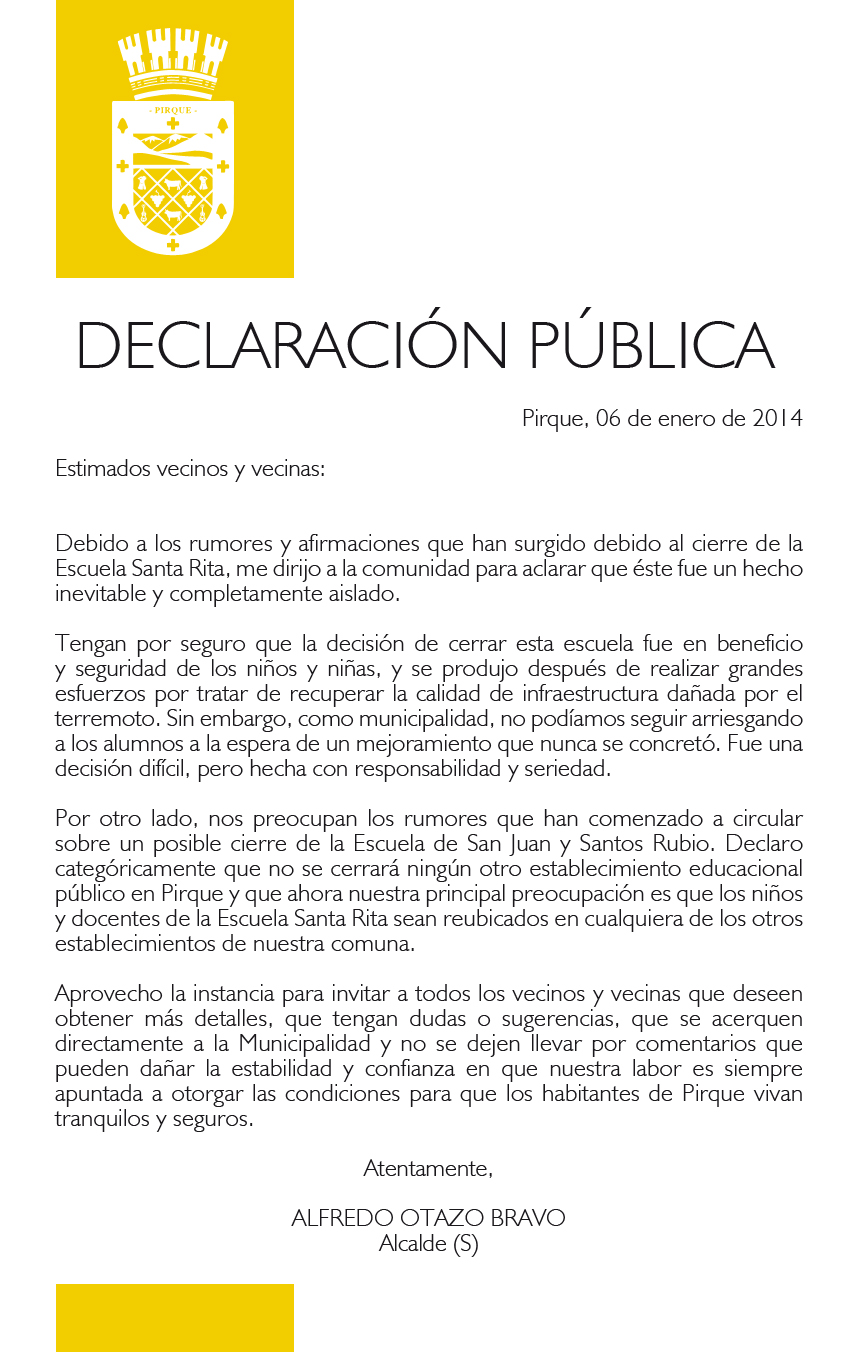 PIRQUE

DECLARACIÓN PÚBLICA

Pirque, 06 de enero de 2014

Estimados vecinos y vecinas:

Debido a los rumores y afirmaciones que han surgido debido al cierre de la Escuela Santa Rita, me dirijo a la comunidad para aclarar que éste fue un hecho inevitable y completamente aislado.

Tengan por seguro que la decisión de cerrar esta escuela fue en beneficio y seguridad de los niños y niñas, y se produjo después de realizar grandes esfuerzos por tratar de recuperar la calidad de infraestructura dañada por el terremoto. Sin embargo, como municipalidad, no podíamos seguir arriesgando a los alumnos a la espera de un mejoramiento que nunca se concretó. Fue una decisión difícil, pero hecha con responsabilidad y seriedad.

Por otro lado, nos preocupan los rumores que han comenzado a circular sobre un posible cierre de la Escuela de San Juan y Santos Rubio. Declaro categóricamente que no se cerrará ningún otro establecimiento educacional público en Pirque y que ahora nuestra principal preocupación es que los niños y docentes de la Escuela Santa Rita sean reubicados en cualquiera de los otros establecimientos de nuestra comuna.

Aprovecho la instancia para invitar a todos los vecinos y vecinas que deseen obtener más detalles, que tengan dudas o sugerencias, que se acerquen directamente a la Municipalidad y no se dejen llevar por comentarios que pueden dañar la estabilidad y confianza en que nuestra labor es siempre apuntada a otorgar las condiciones para que los habitantes de Pirque vivan tranquilos y seguros.

Atentamente,

ALFREDO OTAZO BRAVO
Alcalde (S)